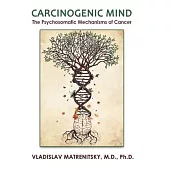 CARCINOGENIC MIND
The Psychosomatic Mechanisms of Cancer

VLADISLAV MATRENITSKY, M.D., Ph.D.